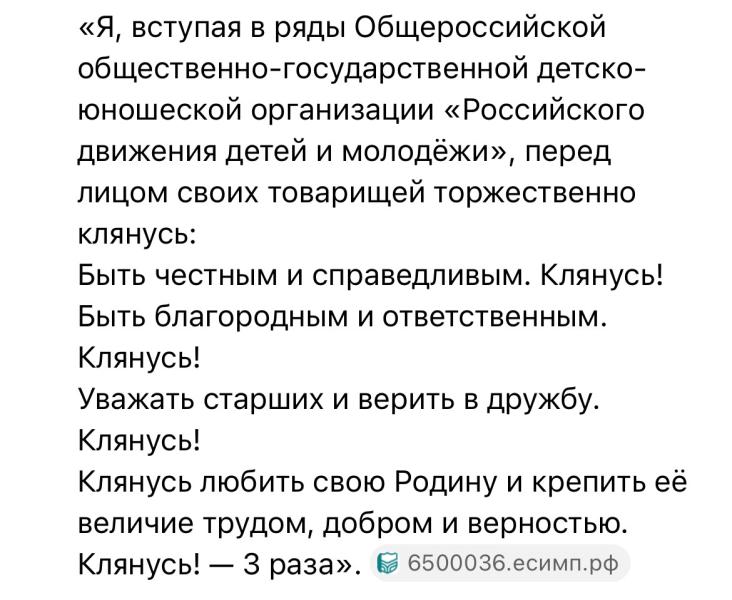 «Я, вступая в ряды Общероссийской общественно-государственной детско-юношеской организации «Российского движения детей и молодёжи», перед лицом своих товарищей торжественно клянусь:
Быть честным и справедливым. Клянусь!
Быть благородным и ответственным. Клянусь!
Уважать старших и верить в дружбу. Клянусь!
Клянусь любить свою Родину и крепить её величие трудом, добром и верностью. Клянусь! — 3 раза». 6500036.есимп.рф